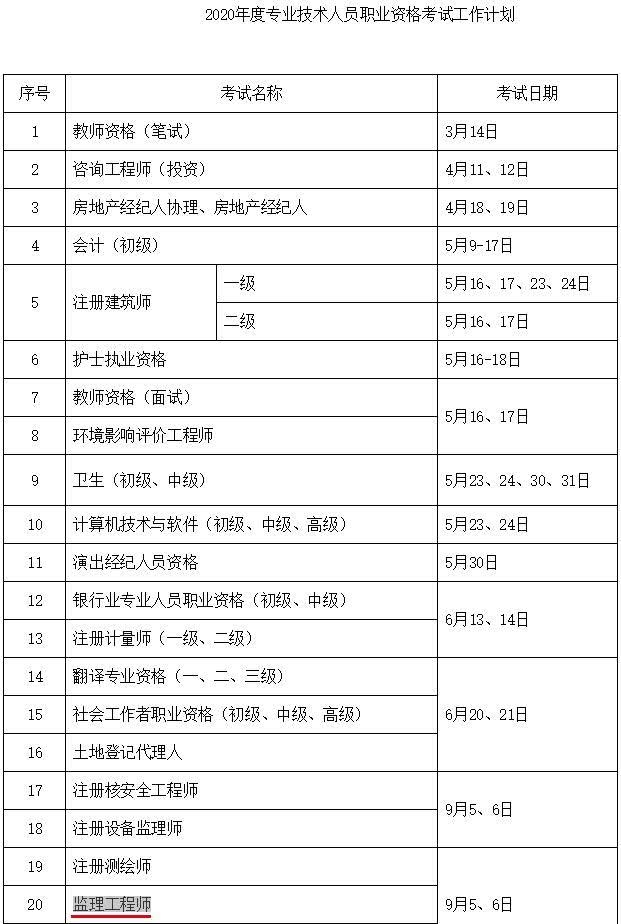 2020年度专业技术人员职业资格考试工作计划

| 序号 | 考试名称 | | 考试日期 |
|---|---|---|---|
| 1 | 教师资格（笔试） | | 3月14日 |
| 2 | 咨询工程师（投资） | | 4月11、12日 |
| 3 | 房地产经纪人协理、房地产经纪人 | | 4月18、19日 |
| 4 | 会计（初级） | | 5月9-17日 |
| 5 | 注册建筑师 | 一级 | 5月16、17、23、24日 |
| | | 二级 | 5月16、17日 |
| 6 | 护士执业资格 | | 5月16-18日 |
| 7 | 教师资格（面试） | | 5月16、17日 |
| 8 | 环境影响评价工程师 | | |
| 9 | 卫生（初级、中级） | | 5月23、24、30、31日 |
| 10 | 计算机技术与软件（初级、中级、高级） | | 5月23、24日 |
| 11 | 演出经纪人员资格 | | 5月30日 |
| 12 | 银行业专业人员职业资格（初级、中级） | | 6月13、14日 |
| 13 | 注册计量师（一级、二级） | | |
| 14 | 翻译专业资格（一、二、三级） | | 6月20、21日 |
| 15 | 社会工作者职业资格（初级、中级、高级） | | |
| 16 | 土地登记代理人 | | |
| 17 | 注册核安全工程师 | | 9月5、6日 |
| 18 | 注册设备监理师 | | |
| 19 | 注册测绘师 | | 9月5、6日 |
| 20 | 监理工程师 | | |